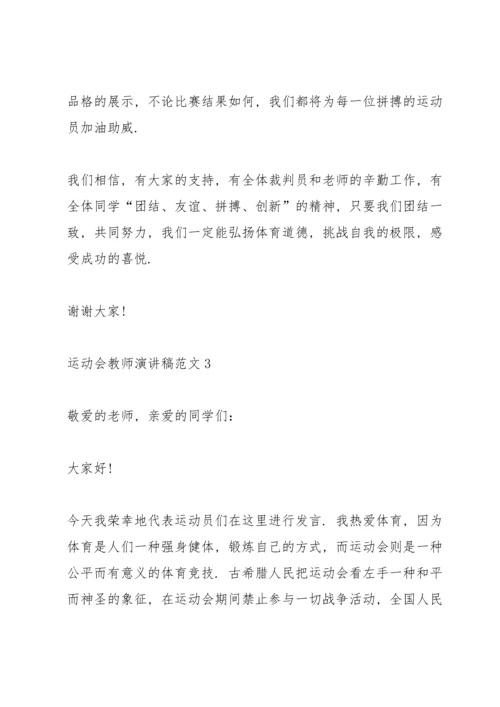 品格的展示，不论比赛结果如何，我们都将为每一位拼搏的运动员加油助威.

我们相信，有大家的支持，有全体裁判员和老师的辛勤工作，有全体同学“团结、友谊、拼搏、创新”的精神，只要我们团结一致，共同努力，我们一定能弘扬体育道德，挑战自我的极限，感受成功的喜悦.

谢谢大家！

运动会教师演讲稿范文 3

敬爱的老师，亲爱的同学们：

大家好！

今天我荣幸地代表运动员们在这里进行发言. 我热爱体育，因为体育是人们一种强身健体，锻炼自己的方式，而运动会则是一种公平而有意义的体育竞技. 古希腊人民把运动会看左手一种和平而神圣的象征，在运动会期间禁止参与一切战争活动，全国人民